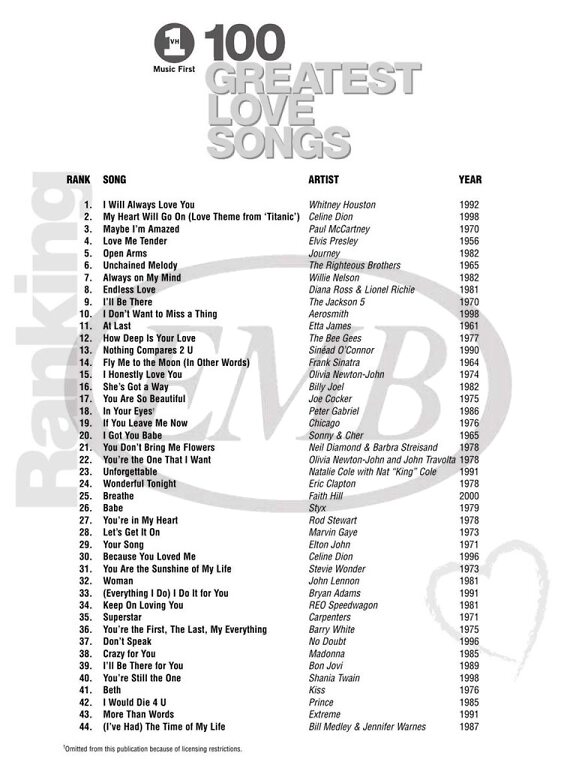 VH1 Music First

100 GREATEST LOVE SONGS

Ranking

EMB

| RANK | SONG | ARTIST | YEAR |
|---|---|---|---|
| 1. | I Will Always Love You | Whitney Houston | 1992 |
| 2. | My Heart Will Go On (Love Theme from 'Titanic') | Celine Dion | 1998 |
| 3. | Maybe I'm Amazed | Paul McCartney | 1970 |
| 4. | Love Me Tender | Elvis Presley | 1956 |
| 5. | Open Arms | Journey | 1982 |
| 6. | Unchained Melody | The Righteous Brothers | 1965 |
| 7. | Always on My Mind | Willie Nelson | 1982 |
| 8. | Endless Love | Diana Ross & Lionel Richie | 1981 |
| 9. | I'll Be There | The Jackson 5 | 1970 |
| 10. | I Don't Want to Miss a Thing | Aerosmith | 1998 |
| 11. | At Last | Etta James | 1961 |
| 12. | How Deep Is Your Love | The Bee Gees | 1977 |
| 13. | Nothing Compares 2 U | Sinéad O'Connor | 1990 |
| 14. | Fly Me to the Moon (In Other Words) | Frank Sinatra | 1964 |
| 15. | I Honestly Love You | Olivia Newton-John | 1974 |
| 16. | She's Got a Way | Billy Joel | 1982 |
| 17. | You Are So Beautiful | Joe Cocker | 1975 |
| 18. | In Your Eyes¹ | Peter Gabriel | 1986 |
| 19. | If You Leave Me Now | Chicago | 1976 |
| 20. | I Got You Babe | Sonny & Cher | 1965 |
| 21. | You Don't Bring Me Flowers | Neil Diamond & Barbra Streisand | 1978 |
| 22. | You're the One That I Want | Olivia Newton-John and John Travolta | 1978 |
| 23. | Unforgettable | Natalie Cole with Nat "King" Cole | 1991 |
| 24. | Wonderful Tonight | Eric Clapton | 1978 |
| 25. | Breathe | Faith Hill | 2000 |
| 26. | Babe | Styx | 1979 |
| 27. | You're in My Heart | Rod Stewart | 1978 |
| 28. | Let's Get It On | Marvin Gaye | 1973 |
| 29. | Your Song | Elton John | 1971 |
| 30. | Because You Loved Me | Celine Dion | 1996 |
| 31. | You Are the Sunshine of My Life | Stevie Wonder | 1973 |
| 32. | Woman | John Lennon | 1981 |
| 33. | (Everything I Do) I Do It for You | Bryan Adams | 1991 |
| 34. | Keep On Loving You | REO Speedwagon | 1981 |
| 35. | Superstar | Carpenters | 1971 |
| 36. | You're the First, The Last, My Everything | Barry White | 1975 |
| 37. | Don't Speak | No Doubt | 1996 |
| 38. | Crazy for You | Madonna | 1985 |
| 39. | I'll Be There for You | Bon Jovi | 1989 |
| 40. | You're Still the One | Shania Twain | 1998 |
| 41. | Beth | Kiss | 1976 |
| 42. | I Would Die 4 U | Prince | 1985 |
| 43. | More Than Words | Extreme | 1991 |
| 44. | (I've Had) The Time of My Life | Bill Medley & Jennifer Warnes | 1987 |

¹Omitted from this publication because of licensing restrictions.